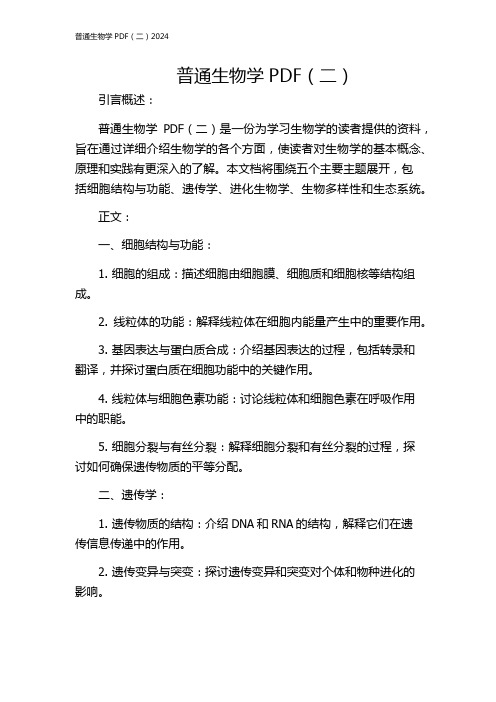 普通生物学 PDF（二）2024

普通生物学 PDF（二）

引言概述：

普通生物学 PDF（二）是一份为学习生物学的读者提供的资料，旨在通过详细介绍生物学的各个方面，使读者对生物学的基本概念、原理和实践有更深入的了解。本文档将围绕五个主要主题展开，包括细胞结构与功能、遗传学、进化生物学、生物多样性和生态系统。

正文：

一、细胞结构与功能：

1. 细胞的组成：描述细胞由细胞膜、细胞质和细胞核等结构组成。

2. 线粒体的功能：解释线粒体在细胞内能量产生中的重要作用。

3. 基因表达与蛋白质合成：介绍基因表达的过程，包括转录和翻译，并探讨蛋白质在细胞功能中的关键作用。

4. 线粒体与细胞色素功能：讨论线粒体和细胞色素在呼吸作用中的职能。

5. 细胞分裂与有丝分裂：解释细胞分裂和有丝分裂的过程，探讨如何确保遗传物质的平等分配。

二、遗传学：

1. 遗传物质的结构：介绍 DNA 和 RNA 的结构，解释它们在遗传信息传递中的作用。

2. 遗传变异与突变：探讨遗传变异和突变对个体和物种进化的影响。